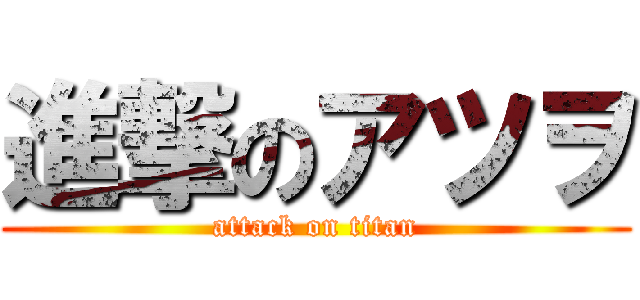 進撃のアツヲ
attack on titan